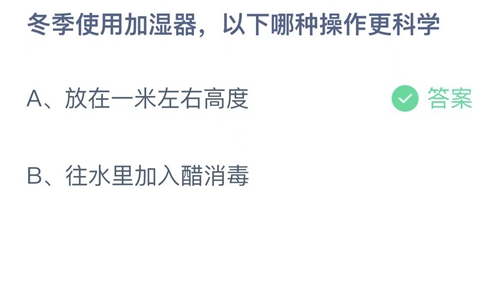 冬季使用加湿器，以下哪种操作更科学

A、放在一米左右高度

答案

B、往水里加入醋消毒